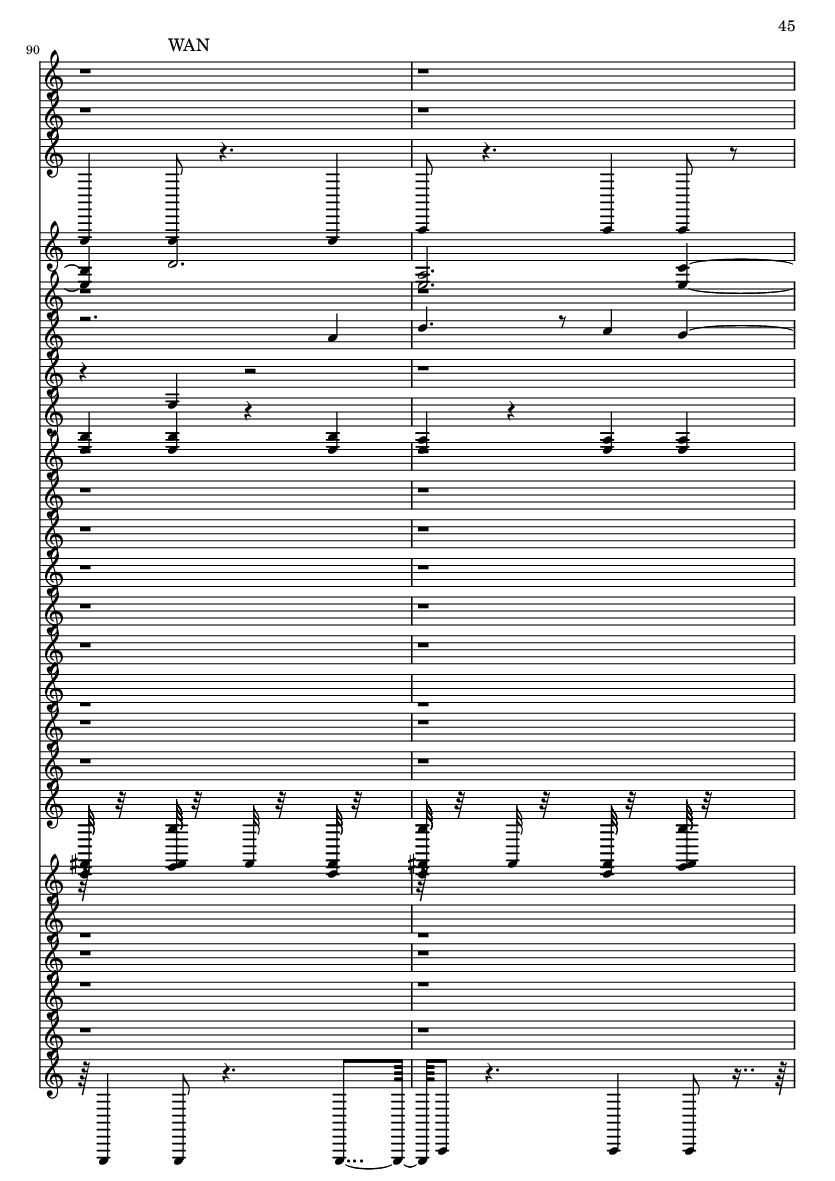 45

90

WAN